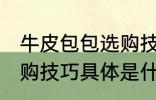 牛皮包包选购技
购技巧具体是什